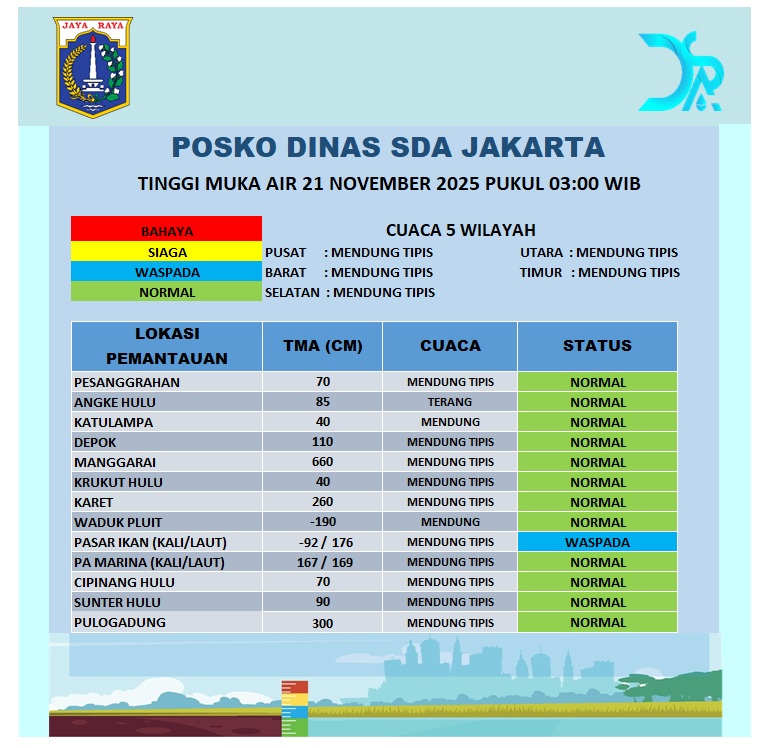 JAYA RAYA

POSKO DINAS SDA JAKARTA

TINGGI MUKA AIR 21 NOVEMBER 2025 PUKUL 03:00 WIB

BAHAYA
SIAGA
WASPADA
NORMAL

CUACA 5 WILAYAH
PUSAT : MENDUNG TIPIS
BARAT : MENDUNG TIPIS
SELATAN : MENDUNG TIPIS
UTARA : MENDUNG TIPIS
TIMUR : MENDUNG TIPIS

| LOKASI PEMANTAUAN | TMA (CM) | CUACA | STATUS |
|---|---|---|---|
| PESANGGRAHAN | 70 | MENDUNG TIPIS | NORMAL |
| ANGKE HULU | 85 | TERANG | NORMAL |
| KATULAMPA | 40 | MENDUNG | NORMAL |
| DEPOK | 110 | MENDUNG TIPIS | NORMAL |
| MANGGARAI | 660 | MENDUNG TIPIS | NORMAL |
| KRUKUT HULU | 40 | MENDUNG TIPIS | NORMAL |
| KARET | 260 | MENDUNG TIPIS | NORMAL |
| WADUK PLUIT | -190 | MENDUNG | NORMAL |
| PASAR IKAN (KALI/LAUT) | -92 / 176 | MENDUNG TIPIS | WASPADA |
| PA MARINA (KALI/LAUT) | 167 / 169 | MENDUNG TIPIS | NORMAL |
| CIPINANG HULU | 70 | MENDUNG TIPIS | NORMAL |
| SUNTER HULU | 90 | MENDUNG TIPIS | NORMAL |
| PULOGADUNG | 300 | MENDUNG TIPIS | NORMAL |